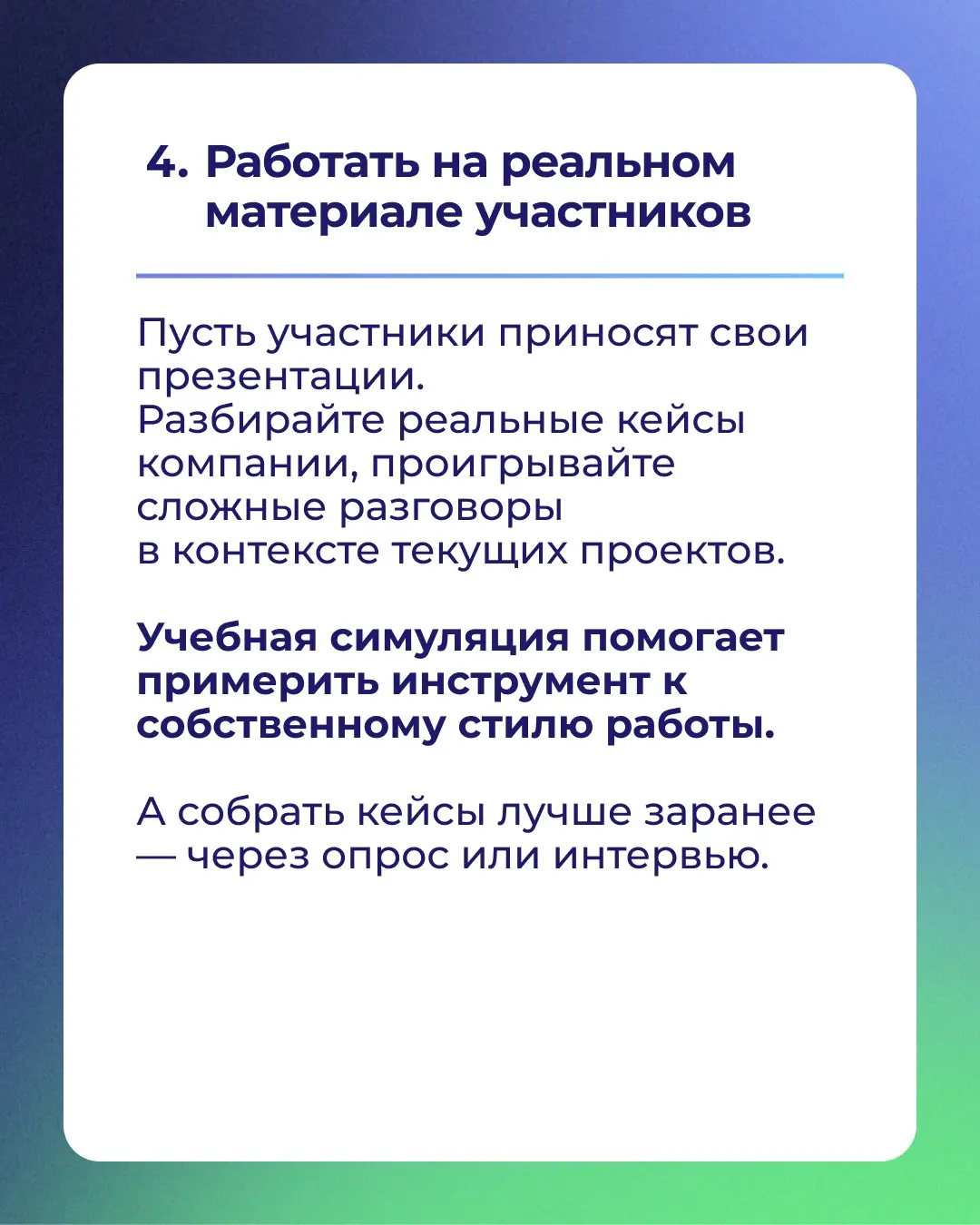 4. Работать на реальном материале участников

Пусть участники приносят свои презентации.
Разбирайте реальные кейсы компании, проигрывайте сложные разговоры в контексте текущих проектов.

Учебная симуляция помогает примерить инструмент к собственному стилю работы.

А собрать кейсы лучше заранее — через опрос или интервью.